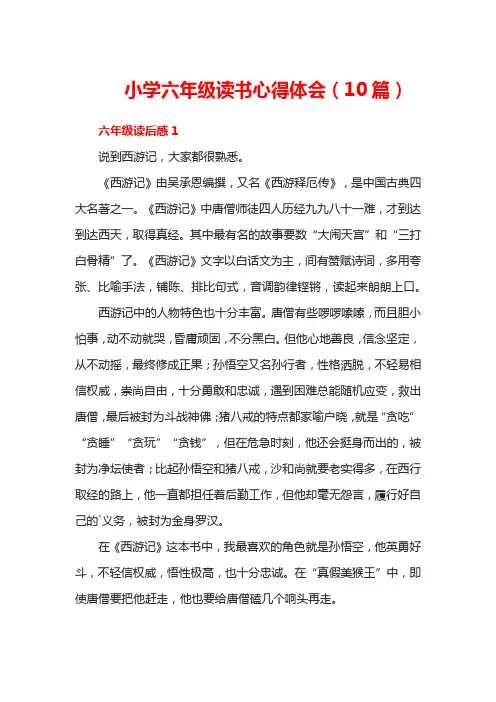 小学六年级读书心得体会（10篇）

六年级读后感 1

说到西游记，大家都很熟悉。

《西游记》由吴承恩编撰，又名《西游释厄传》，是中国古典四大名著之一。《西游记》中唐僧师徒四人历经九九八十一难，才到达到达西天，取得真经。其中最有名的故事要数“大闹天宫”和“三打白骨精”了。《西游记》文字以白话文为主，间有赞赋诗词，多用夸张、比喻手法，铺陈、排比句式，音调韵律铿锵，读起来朗朗上口。

西游记中的人物特色也十分丰富。唐僧有些啰啰嗦嗦，而且胆小怕事，动不动就哭，昏庸顽固，不分黑白。但他心地善良，信念坚定，从不动摇，最终修成正果；孙悟空又名孙行者，性格洒脱，不轻易相信权威，崇尚自由，十分勇敢和忠诚，遇到困难总能随机应变，救出唐僧，最后被封为斗战神佛；猪八戒的特点都家喻户晓，就是“贪吃”“贪睡”“贪玩”“贪钱”，但在危急时刻，他还会挺身而出的，被封为净坛使者；比起孙悟空和猪八戒，沙和尚就要老实得多，在西行取经的路上，他一直都担任着后勤工作，但他却毫无怨言，履行好自己的`义务，被封为金身罗汉。

在《西游记》这本书中，我最喜欢的角色就是孙悟空，他英勇好斗，不轻信权威，悟性极高，也十分忠诚。在“真假美猴王”中，即使唐僧要把他赶走，他也要给唐僧磕几个响头再走。